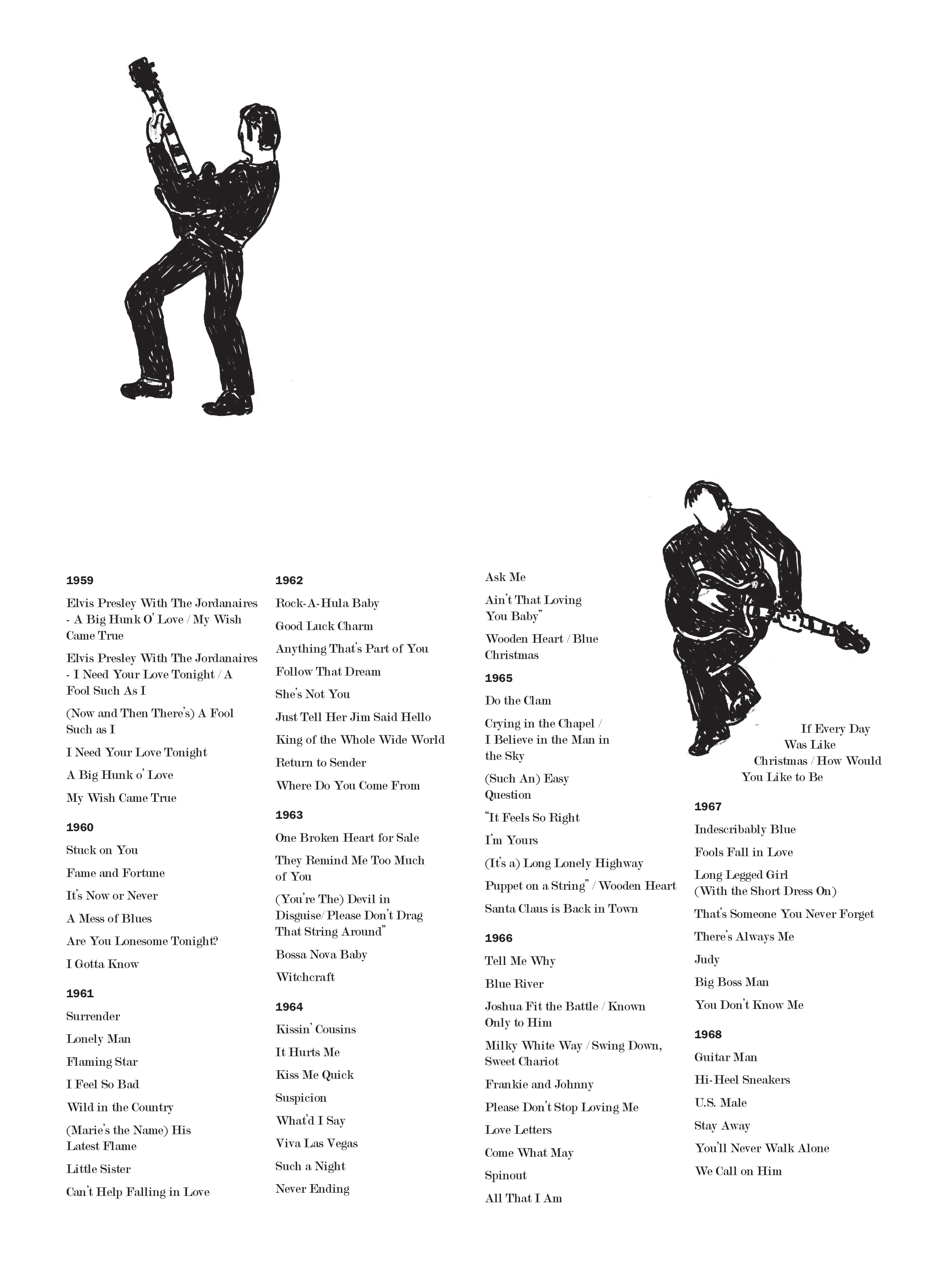 1959

Elvis Presley With The Jordanaires - A Big Hunk O' Love / My Wish Came True

Elvis Presley With The Jordanaires - I Need Your Love Tonight / A Fool Such As I

(Now and Then There's) A Fool Such as I

I Need Your Love Tonight

A Big Hunk o' Love

My Wish Came True

1960

Stuck on You

Fame and Fortune

It's Now or Never

A Mess of Blues

Are You Lonesome Tonight?

I Gotta Know

1961

Surrender

Lonely Man

Flaming Star

I Feel So Bad

Wild in the Country

(Marie's the Name) His Latest Flame

Little Sister

Can't Help Falling in Love

1962

Rock-A-Hula Baby

Good Luck Charm

Anything That's Part of You

Follow That Dream

She's Not You

Just Tell Her Jim Said Hello

King of the Whole Wide World

Return to Sender

Where Do You Come From

1963

One Broken Heart for Sale

They Remind Me Too Much of You

(You're The) Devil in Disguise/ Please Don't Drag That String Around"

Bossa Nova Baby

Witchcraft

1964

Kissin' Cousins

It Hurts Me

Kiss Me Quick

Suspicion

What'd I Say

Viva Las Vegas

Such a Night

Never Ending

Ask Me

Ain't That Loving You Baby"

Wooden Heart / Blue Christmas

1965

Do the Clam

Crying in the Chapel / I Believe in the Man in the Sky

(Such An) Easy Question

"It Feels So Right

I'm Yours

(It's a) Long Lonely Highway

Puppet on a String" / Wooden Heart

Santa Claus is Back in Town

1966

Tell Me Why

Blue River

Joshua Fit the Battle / Known Only to Him

Milky White Way / Swing Down, Sweet Chariot

Frankie and Johnny

Please Don't Stop Loving Me

Love Letters

Come What May

Spinout

All That I Am

If Every Day Was Like Christmas / How Would You Like to Be

1967

Indescribably Blue

Fools Fall in Love

Long Legged Girl (With the Short Dress On)

That's Someone You Never Forget

There's Always Me

Judy

Big Boss Man

You Don't Know Me

1968

Guitar Man

Hi-Heel Sneakers

U.S. Male

Stay Away

You'll Never Walk Alone

We Call on Him